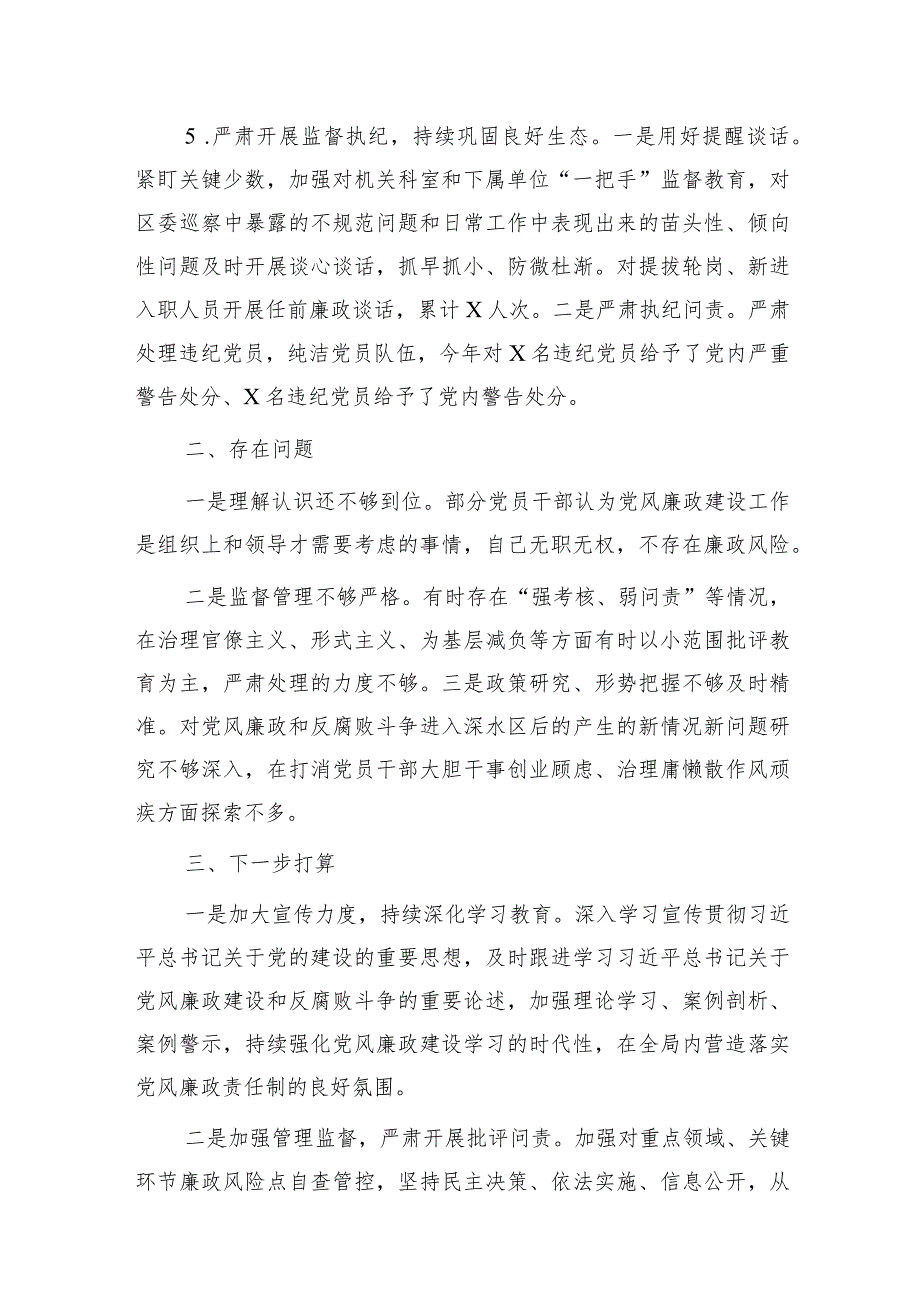 5.严肃开展监督执纪，持续巩固良好生态。一是用好提醒谈话。紧盯关键少数，加强对机关科室和下属单位“一把手”监督教育，对区委巡察中暴露的不规范问题和日常工作中表现出来的苗头性、倾向性问题及时开展谈心谈话，抓早抓小、防微杜渐。对提拔轮岗、新进入职人员开展任前廉政谈话，累计X人次。二是严肃执纪问责。严肃处理违纪党员，纯洁党员队伍，今年对X名违纪党员给予了党内严重警告处分、X名违纪党员给予了党内警告处分。

二、存在问题

一是理解认识还不够到位。部分党员干部认为党风廉政建设工作是组织上和领导才需要考虑的事情，自己无职无权，不存在廉政风险。

二是监督管理不够严格。有时存在“强考核、弱问责”等情况，在治理官僚主义、形式主义、为基层减负等方面有时以小范围批评教育为主，严肃处理的力度不够。三是政策研究、形势把握不够及时精准。对党风廉政和反腐败斗争进入深水区后的产生的新情况新问题研究不够深入，在打消党员干部大胆干事创业顾虑、治理庸懒散作风顽疾方面探索不多。

三、下一步打算

一是加大宣传力度，持续深化学习教育。深入学习宣传贯彻习近平总书记关于党的建设的重要思想，及时跟进学习习近平总书记关于党风廉政建设和反腐败斗争的重要论述，加强理论学习、案例剖析、案例警示，持续强化党风廉政建设学习的时代性，在全局内营造落实党风廉政责任制的良好氛围。

二是加强管理监督，严肃开展批评问责。加强对重点领域、关键环节廉政风险点自查管控，坚持民主决策、依法实施、信息公开，从